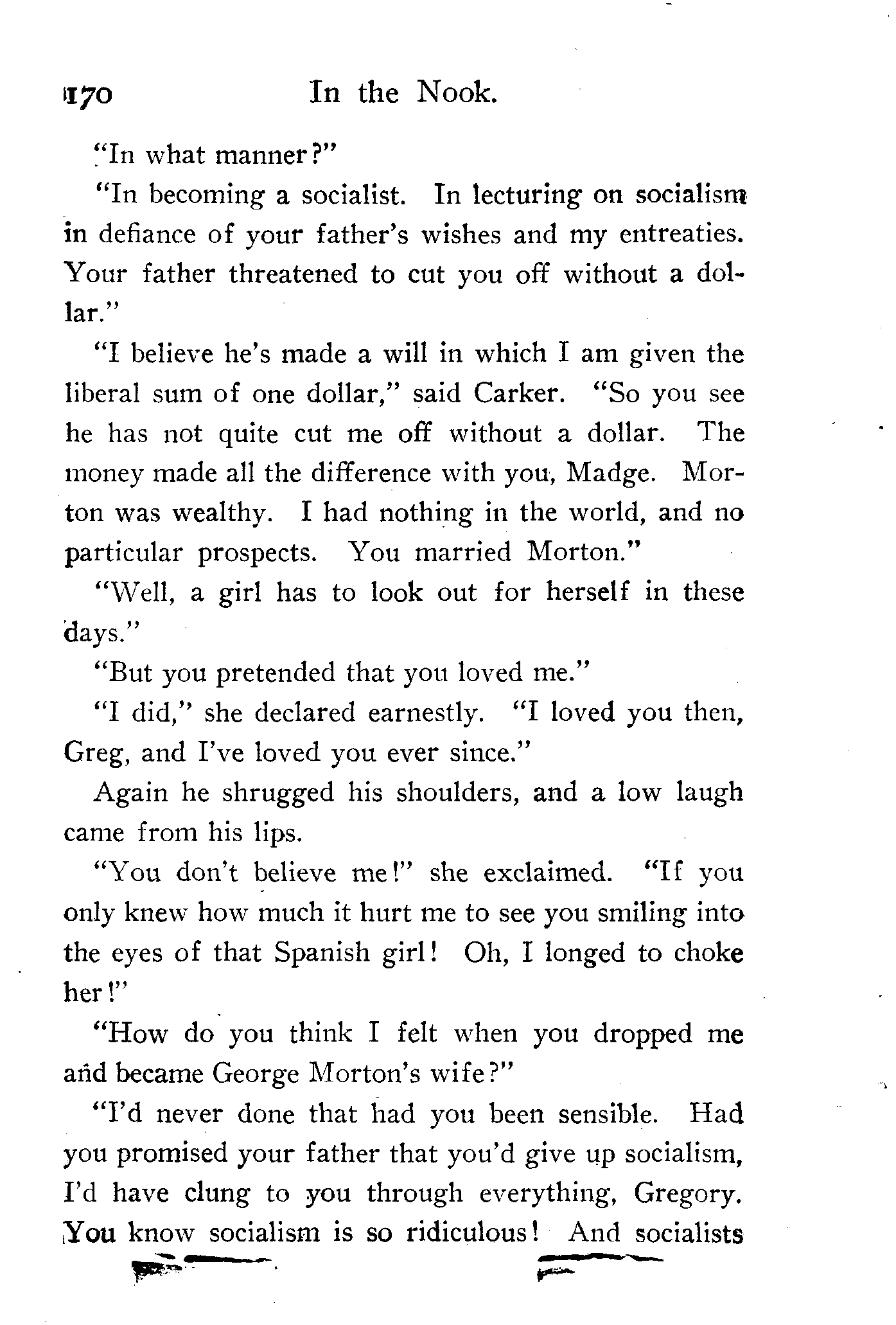 170 In the Nook.

"In what manner?"

"In becoming a socialist. In lecturing on socialism in defiance of your father's wishes and my entreaties. Your father threatened to cut you off without a dollar."

"I believe he's made a will in which I am given the liberal sum of one dollar," said Carker. "So you see he has not quite cut me off without a dollar. The money made all the difference with you, Madge. Morton was wealthy. I had nothing in the world, and no particular prospects. You married Morton."

"Well, a girl has to look out for herself in these days."

"But you pretended that you loved me."

"I did," she declared earnestly. "I loved you then, Greg, and I've loved you ever since."

Again he shrugged his shoulders, and a low laugh came from his lips.

"You don't believe me!" she exclaimed. "If you only knew how much it hurt me to see you smiling into the eyes of that Spanish girl! Oh, I longed to choke her!"

"How do you think I felt when you dropped me and became George Morton's wife?"

"I'd never done that had you been sensible. Had you promised your father that you'd give up socialism, I'd have clung to you through everything, Gregory. You know socialism is so ridiculous! And socialists